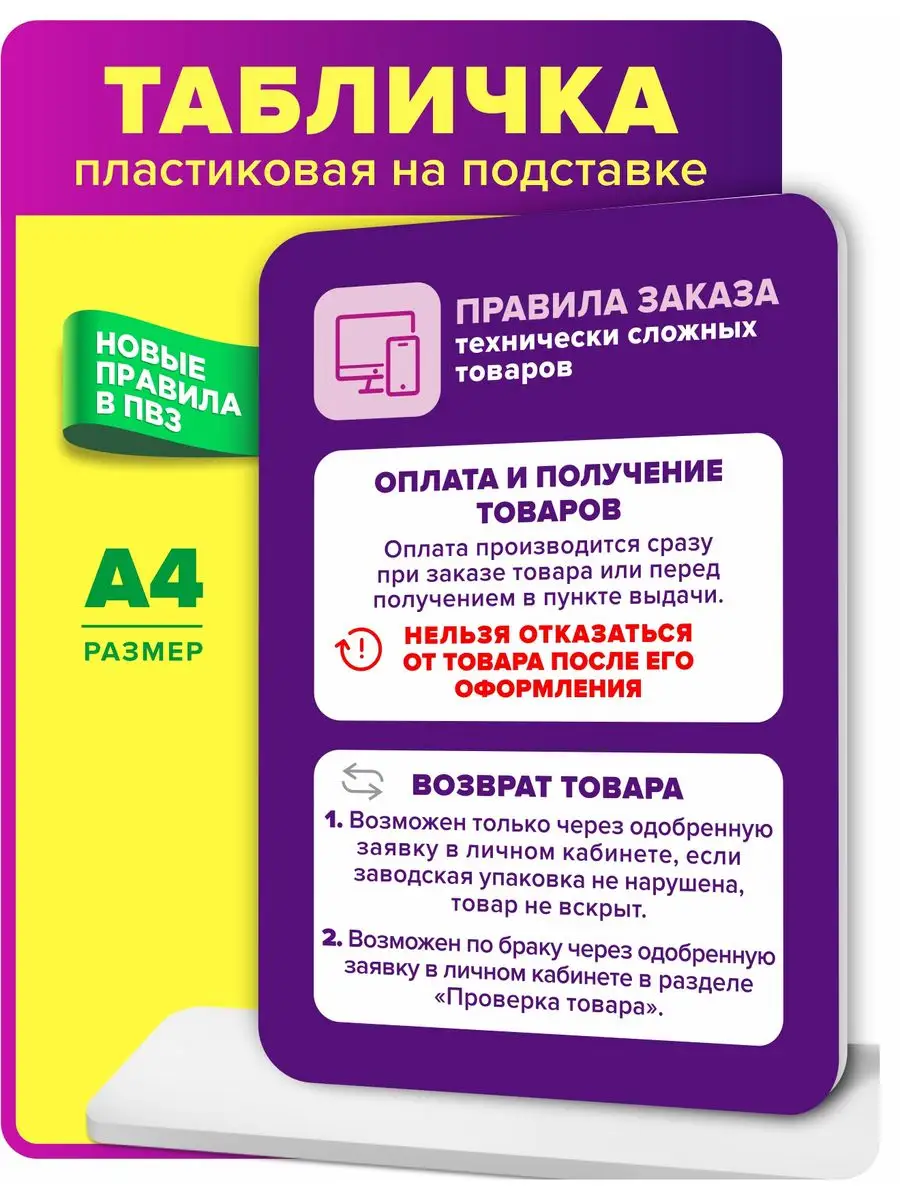 ТАБЛИЧКА
пластиковая на подставке

НОВЫЕ ПРАВИЛА В ПВЗ

А4
РАЗМЕР

ПРАВИЛА ЗАКАЗА
технически сложных товаров

ОПЛАТА И ПОЛУЧЕНИЕ ТОВАРОВ
Оплата производится сразу при заказе товара или перед получением в пункте выдачи.

НЕЛЬЗЯ ОТКАЗАТЬСЯ ОТ ТОВАРА ПОСЛЕ ЕГО ОФОРМЛЕНИЯ

ВОЗВРАТ ТОВАРА
1. Возможен только через одобренную заявку в личном кабинете, если заводская упаковка не нарушена, товар не вскрыт.
2. Возможен по браку через одобренную заявку в личном кабинете в разделе «Проверка товара».